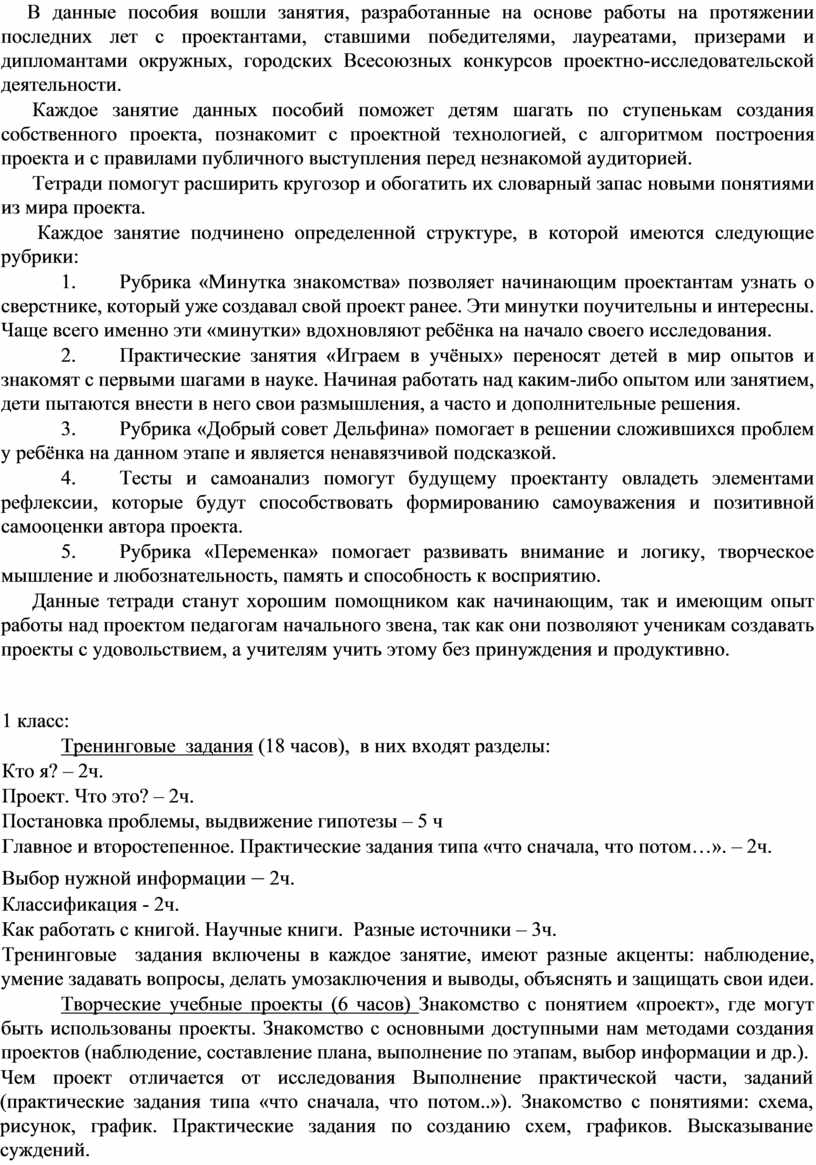 В данные пособия вошли занятия, разработанные на основе работы на протяжении последних лет с проектантами, ставшими победителями, лауреатами, призерами и дипломантами окружных, городских Всесоюзных конкурсов проектно-исследовательской деятельности.

Каждое занятие данных пособий поможет детям шагать по ступенькам создания собственного проекта, познакомит с проектной технологией, с алгоритмом построения проекта и с правилами публичного выступления перед незнакомой аудиторией.

Тетради помогут расширить кругозор и обогатить их словарный запас новыми понятиями из мира проекта.

Каждое занятие подчинено определенной структуре, в которой имеются следующие рубрики:

1. Рубрика «Минутка знакомства» позволяет начинающим проектантам узнать о сверстнике, который уже создавал свой проект ранее. Эти минутки поучительны и интересны. Чаще всего именно эти «минутки» вдохновляют ребёнка на начало своего исследования.

2. Практические занятия «Играем в учёных» переносят детей в мир опытов и знакомят с первыми шагами в науке. Начиная работать над каким-либо опытом или занятием, дети пытаются внести в него свои размышления, а часто и дополнительные решения.

3. Рубрика «Добрый совет Дельфина» помогает в решении сложившихся проблем у ребёнка на данном этапе и является ненавязчивой подсказкой.

4. Тесты и самоанализ помогут будущему проектанту овладеть элементами рефлексии, которые будут способствовать формированию самоуважения и позитивной самооценки автора проекта.

5. Рубрика «Переменка» помогает развивать внимание и логику, творческое мышление и любознательность, память и способность к восприятию.

Данные тетради станут хорошим помощником как начинающим, так и имеющим опыт работы над проектом педагогам начального звена, так как они позволяют ученикам создавать проекты с удовольствием, а учителям учить этому без принуждения и продуктивно.

1 класс:

Тренинговые задания (18 часов), в них входят разделы:
Кто я? – 2ч.
Проект. Что это? – 2ч.
Постановка проблемы, выдвижение гипотезы – 5 ч
Главное и второстепенное. Практические задания типа «что сначала, что потом…». – 2ч.
Выбор нужной информации – 2ч.
Классификация - 2ч.
Как работать с книгой. Научные книги. Разные источники – 3ч.
Тренинговые задания включены в каждое занятие, имеют разные акценты: наблюдение, умение задавать вопросы, делать умозаключения и выводы, объяснять и защищать свои идеи.

Творческие учебные проекты (6 часов) Знакомство с понятием «проект», где могут быть использованы проекты. Знакомство с основными доступными нам методами создания проектов (наблюдение, составление плана, выполнение по этапам, выбор информации и др.). Чем проект отличается от исследования Выполнение практической части, заданий (практические задания типа «что сначала, что потом..»). Знакомство с понятиями: схема, рисунок, график. Практические задания по созданию схем, графиков. Высказывание суждений.